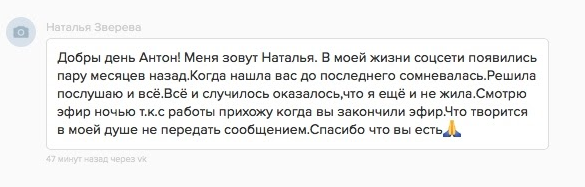 Наталья Зверева

Добры день Антон! Меня зовут Наталья. В моей жизни соцсети появились пару месяцев назад.Когда нашла вас до последнего сомневалась.Решила послушаю и всё.Всё и случилось оказалось,что я ещё и не жила.Смотрю эфир ночью т.к.с работы прихожу когда вы закончили эфир.Что творится в моей душе не передать сообщением.Спасибо что вы есть🙏

47 минут назад через vk